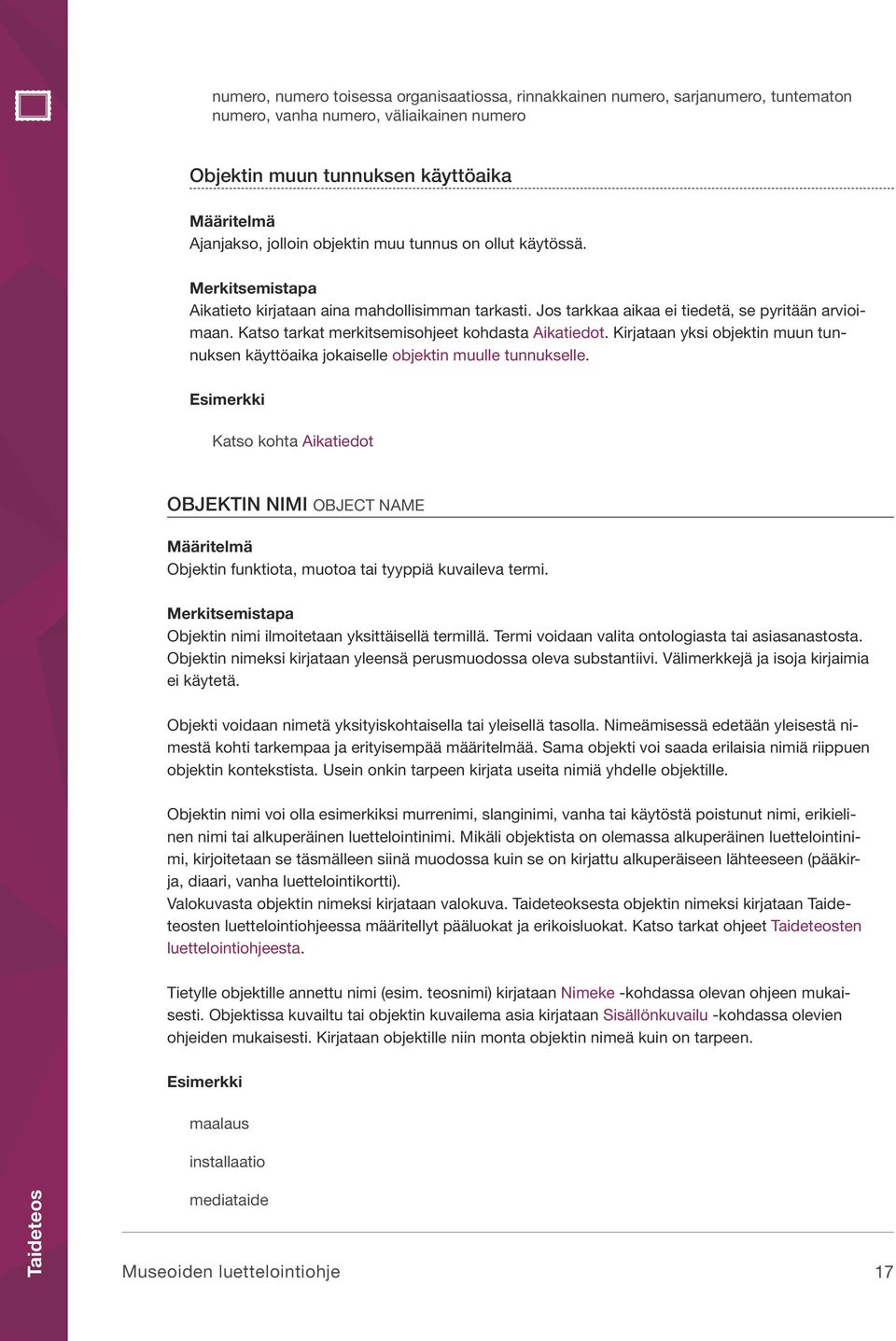 numero, numero toisessa organisaatiossa, rinnakkainen numero, sarjanumero, tuntematon numero, vanha numero, väliaikainen numero

Objektin muun tunnuksen käyttöaika

Määritelmä
Ajanjakso, jolloin objektin muu tunnus on ollut käytössä.

Merkitsemistapa
Aikatieto kirjataan aina mahdollisimman tarkasti. Jos tarkkaa aikaa ei tiedetä, se pyritään arvioimaan. Katso tarkat merkitsemisohjeet kohdasta Aikatiedot. Kirjataan yksi objektin muun tunnuksen käyttöaika jokaiselle objektin muulle tunnukselle.

Esimerkki

Katso kohta Aikatiedot

OBJEKTIN NIMI OBJECT NAME

Määritelmä
Objektin funktiota, muotoa tai tyyppiä kuvaileva termi.

Merkitsemistapa
Objektin nimi ilmoitetaan yksittäisellä termillä. Termi voidaan valita ontologiasta tai asiasanastosta. Objektin nimeksi kirjataan yleensä perusmuodossa oleva substantiivi. Välimerkkejä ja isoja kirjaimia ei käytetä.

Objekti voidaan nimetä yksityiskohtaisella tai yleisellä tasolla. Nimeämisessä edetään yleisestä nimestä kohti tarkempaa ja erityisempää määritelmää. Sama objekti voi saada erilaisia nimiä riippuen objektin kontekstista. Usein onkin tarpeen kirjata useita nimiä yhdelle objektille.

Objektin nimi voi olla esimerkiksi murrenimi, slanginimi, vanha tai käytöstä poistunut nimi, erikielinen nimi tai alkuperäinen luettelointinimi. Mikäli objektista on olemassa alkuperäinen luettelointinimi, kirjoitetaan se täsmälleen siinä muodossa kuin se on kirjattu alkuperäiseen lähteeseen (pääkirja, diaari, vanha luettelointikortti).
Valokuvasta objektin nimeksi kirjataan valokuva. Taideteoksesta objektin nimeksi kirjataan Taideteosten luettelointiohjeessa määritellyt pääluokat ja erikoisluokat. Katso tarkat ohjeet Taideteosten luettelointiohjeesta.

Tietylle objektille annettu nimi (esim. teosnimi) kirjataan Nimeke -kohdassa olevan ohjeen mukaisesti. Objektissa kuvailtu tai objektin kuvailema asia kirjataan Sisällönkuvailu -kohdassa olevien ohjeiden mukaisesti. Kirjataan objektille niin monta objektin nimeä kuin on tarpeen.

Esimerkki

maalaus

installaatio

mediataide

Taideteos

Museoiden luettelointiohje 17